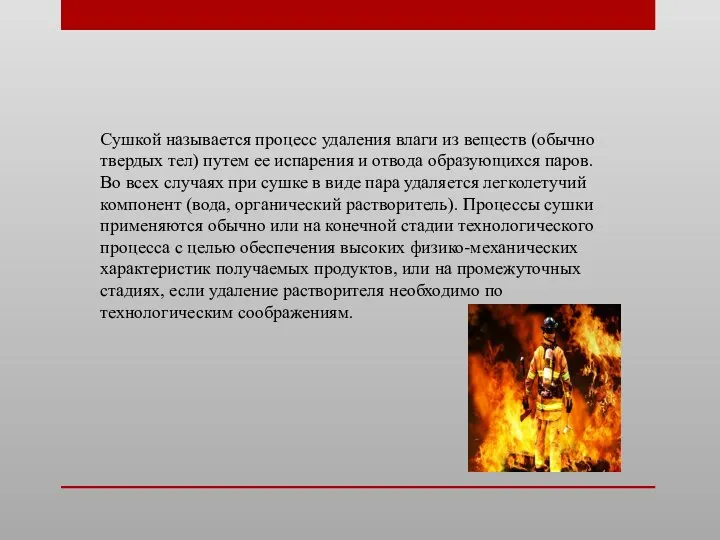 Сушкой называется процесс удаления влаги из веществ (обычно твердых тел) путем ее испарения и отвода образующихся паров. Во всех случаях при сушке в виде пара удаляется легколетучий компонент (вода, органический растворитель). Процессы сушки применяются обычно или на конечной стадии технологического процесса с целью обеспечения высоких физико-механических характеристик получаемых продуктов, или на промежуточных стадиях, если удаление растворителя необходимо по технологическим соображениям.